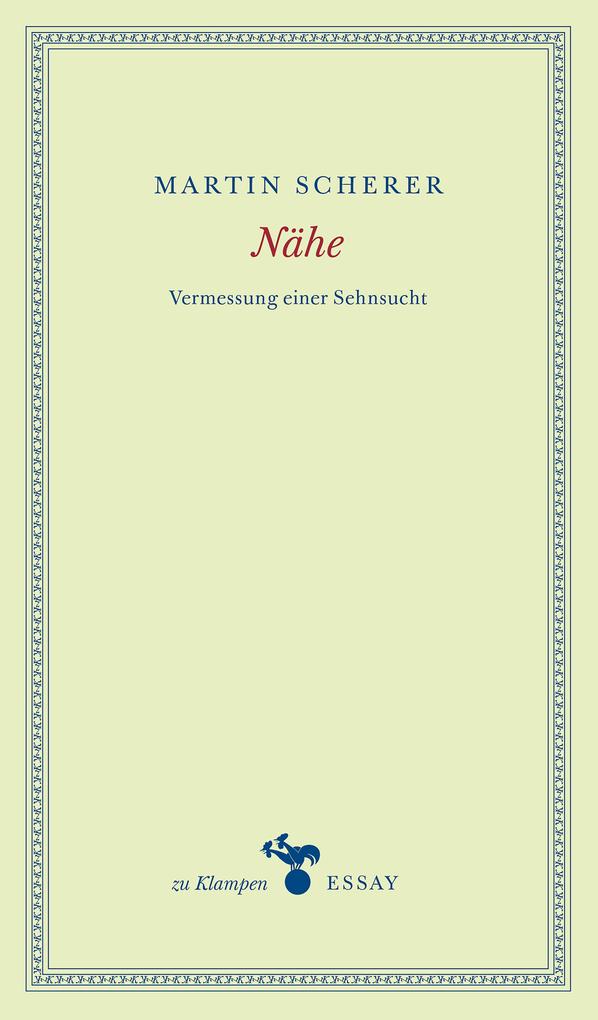 MARTIN SCHERER

Nähe

Vermessung einer Sehnsucht

zu Klampen ESSAY